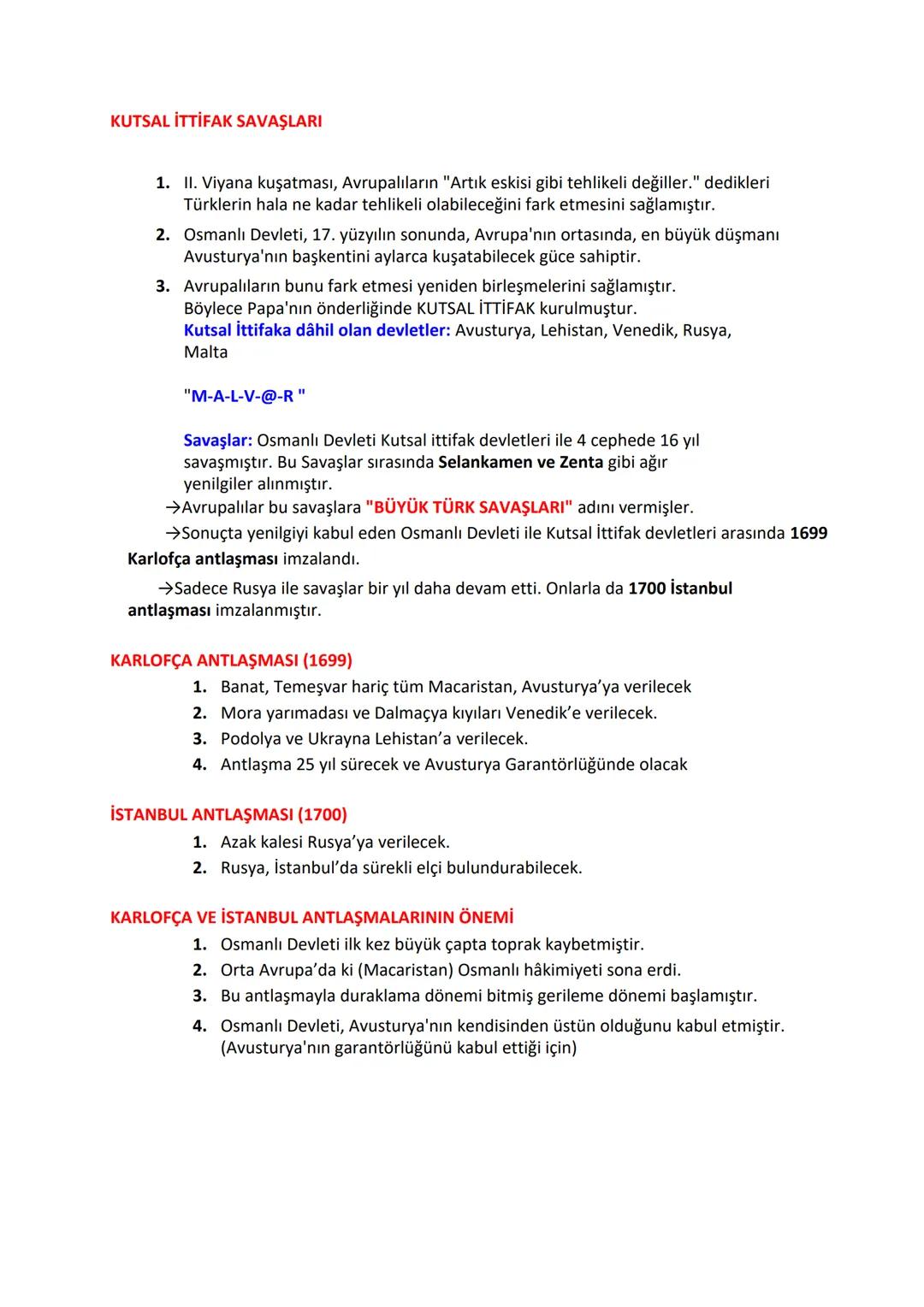 KUTSAL İTTİFAK SAVAŞLARI

1. II. Viyana kuşatması, Avrupalıların "Artık eskisi gibi tehlikeli değiller." dedikleri Türklerin hala ne kadar tehlikeli olabileceğini fark etmesini sağlamıştır.
2. Osmanlı Devleti, 17. yüzyılın sonunda, Avrupa'nın ortasında, en büyük düşmanı Avusturya'nın başkentini aylarca kuşatabilecek güce sahiptir.
3. Avrupalıların bunu fark etmesi yeniden birleşmelerini sağlamıştır. Böylece Papa'nın önderliğinde KUTSAL İTTİFAK kurulmuştur.
Kutsal İttifaka dâhil olan devletler: Avusturya, Lehistan, Venedik, Rusya, Malta

"M-A-L-V-@-R "

Savaşlar: Osmanlı Devleti Kutsal ittifak devletleri ile 4 cephede 16 yıl savaşmıştır. Bu Savaşlar sırasında Selankamen ve Zenta gibi ağır yenilgiler alınmıştır.
→Avrupalılar bu savaşlara "BÜYÜK TÜRK SAVAŞLARI" adını vermişler.
→Sonuçta yenilgiyi kabul eden Osmanlı Devleti ile Kutsal İttifak devletleri arasında 1699 Karlofça antlaşması imzalandı.
→Sadece Rusya ile savaşlar bir yıl daha devam etti. Onlarla da 1700 İstanbul antlaşması imzalanmıştır.

KARLOFÇA ANTLAŞMASI (1699)
1. Banat, Temeşvar hariç tüm Macaristan, Avusturya'ya verilecek
2. Mora yarımadası ve Dalmaçya kıyıları Venedik'e verilecek.
3. Podolya ve Ukrayna Lehistan'a verilecek.
4. Antlaşma 25 yıl sürecek ve Avusturya Garantörlüğünde olacak

İSTANBUL ANTLAŞMASI (1700)
1. Azak kalesi Rusya'ya verilecek.
2. Rusya, İstanbul'da sürekli elçi bulundurabilecek.

KARLOFÇA VE İSTANBUL ANTLAŞMALARININ ÖNEMİ
1. Osmanlı Devleti ilk kez büyük çapta toprak kaybetmiştir.
2. Orta Avrupa'da ki (Macaristan) Osmanlı hâkimiyeti sona erdi.
3. Bu antlaşmayla duraklama dönemi bitmiş gerileme dönemi başlamıştır.
4. Osmanlı Devleti, Avusturya'nın kendisinden üstün olduğunu kabul etmiştir. (Avusturya'nın garantörlüğünü kabul ettiği için)